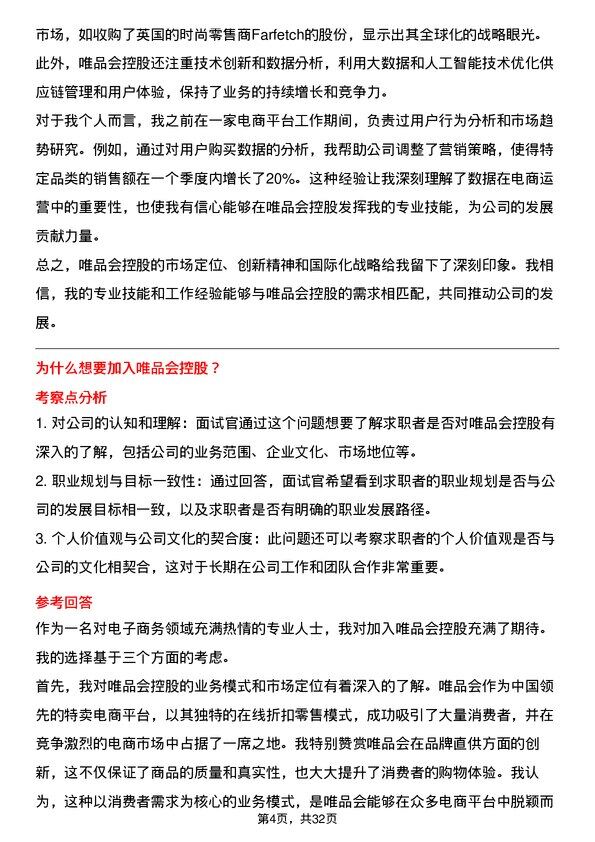 市场，如收购了英国的时尚零售商Farfetch的股份，显示出其全球化的战略眼光。
此外，唯品会控股还注重技术创新和数据分析，利用大数据和人工智能技术优化供应链管理和用户体验，保持了业务的持续增长和竞争力。
对于我个人而言，我之前在一家电商平台工作期间，负责过用户行为分析和市场趋势研究。例如，通过对用户购买数据的分析，我帮助公司调整了营销策略，使得特定品类的销售额在一个季度内增长了20%。这种经验让我深刻理解了数据在电商运营中的重要性，也使我有信心能够在唯品会控股发挥我的专业技能，为公司的发展贡献力量。
总之，唯品会控股的市场定位、创新精神和国际化战略给我留下了深刻印象。我相信，我的专业技能和工作经验能够与唯品会控股的需求相匹配，共同推动公司的发展。

为什么想要加入唯品会控股？

考察点分析

1. 对公司的认知和理解：面试官通过这个问题想要了解求职者是否对唯品会控股有深入的了解，包括公司的业务范围、企业文化、市场地位等。
2. 职业规划与目标一致性：通过回答，面试官希望看到求职者的职业规划是否与公司的发展目标相一致，以及求职者是否有明确的职业发展路径。
3. 个人价值观与公司文化的契合度：此问题还可以考察求职者的个人价值观是否与公司的文化相契合，这对于长期在公司工作和团队合作非常重要。

参考回答

作为一名对电子商务领域充满热情的专业人士，我对加入唯品会控股充满了期待。我的选择基于三个方面的考虑。
首先，我对唯品会控股的业务模式和市场定位有着深入的了解。唯品会作为中国领先的特卖电商平台，以其独特的在线折扣零售模式，成功吸引了大量消费者，并在竞争激烈的电商市场中占据了一席之地。我特别赞赏唯品会在品牌直供方面的创新，这不仅保证了商品的质量和真实性，也大大提升了消费者的购物体验。我认为，这种以消费者需求为核心的业务模式，是唯品会能够在众多电商平台中脱颖而

第4页，共32页